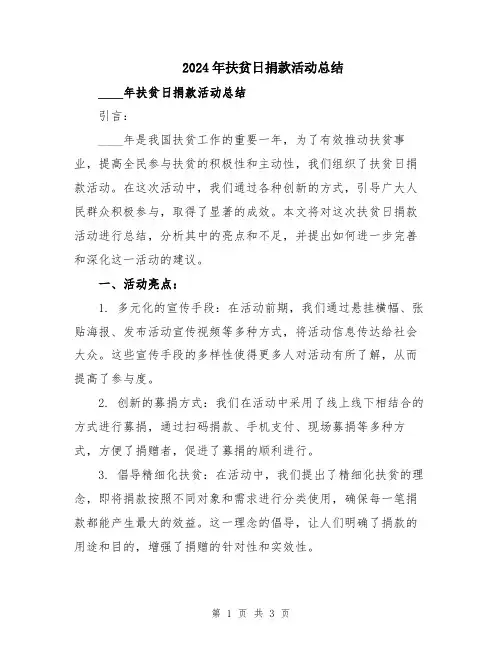 2024年扶贫日捐款活动总结

____年扶贫日捐款活动总结

引言:

____年是我国扶贫工作的重要一年，为了有效推动扶贫事业，提高全民参与扶贫的积极性和主动性，我们组织了扶贫日捐款活动。在这次活动中，我们通过各种创新的方式，引导广大人民群众积极参与，取得了显著的成效。本文将对这次扶贫日捐款活动进行总结，分析其中的亮点和不足，并提出如何进一步完善和深化这一活动的建议。

一、活动亮点:

1. 多元化的宣传手段：在活动前期，我们通过悬挂横幅、张贴海报、发布活动宣传视频等多种方式，将活动信息传达给社会大众。这些宣传手段的多样性使得更多人对活动有所了解，从而提高了参与度。

2. 创新的募捐方式：我们在活动中采用了线上线下相结合的方式进行募捐，通过扫码捐款、手机支付、现场募捐等多种方式，方便了捐赠者，促进了募捐的顺利进行。

3. 倡导精细化扶贫：在活动中，我们提出了精细化扶贫的理念，即将捐款按照不同对象和需求进行分类使用，确保每一笔捐款都能产生最大的效益。这一理念的倡导，让人们明确了捐款的用途和目的，增强了捐赠的针对性和实效性。

第 1 页 共 3 页